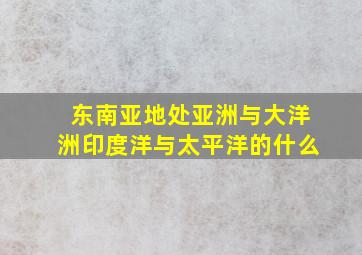 东南亚地处亚洲与大洋洲印度洋与太平洋的什么